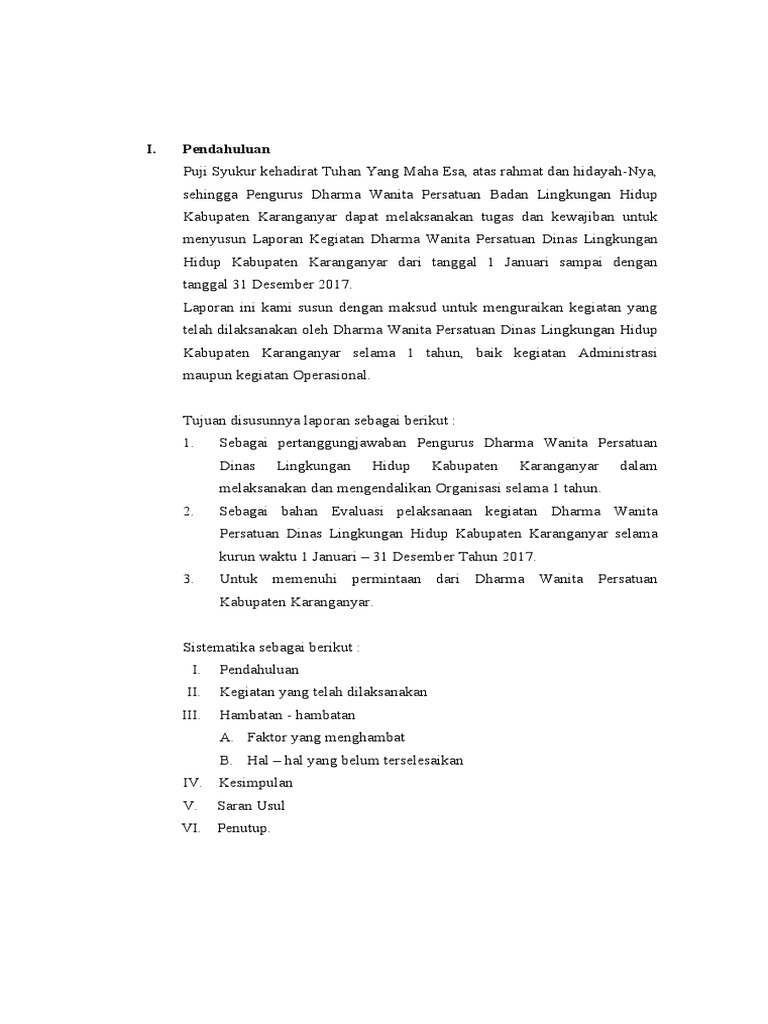 I. Pendahuluan

Puji Syukur kehadirat Tuhan Yang Maha Esa, atas rahmat dan hidayah-Nya, sehingga Pengurus Dharma Wanita Persatuan Badan Lingkungan Hidup Kabupaten Karanganyar dapat melaksanakan tugas dan kewajiban untuk menyusun Laporan Kegiatan Dharma Wanita Persatuan Dinas Lingkungan Hidup Kabupaten Karanganyar dari tanggal 1 Januari sampai dengan tanggal 31 Desember 2017.

Laporan ini kami susun dengan maksud untuk menguraikan kegiatan yang telah dilaksanakan oleh Dharma Wanita Persatuan Dinas Lingkungan Hidup Kabupaten Karanganyar selama 1 tahun, baik kegiatan Administrasi maupun kegiatan Operasional.

Tujuan disusunnya laporan sebagai berikut :

1. Sebagai pertanggungjawaban Pengurus Dharma Wanita Persatuan Dinas Lingkungan Hidup Kabupaten Karanganyar dalam melaksanakan dan mengendalikan Organisasi selama 1 tahun.
2. Sebagai bahan Evaluasi pelaksanaan kegiatan Dharma Wanita Persatuan Dinas Lingkungan Hidup Kabupaten Karanganyar selama kurun waktu 1 Januari – 31 Desember Tahun 2017.
3. Untuk memenuhi permintaan dari Dharma Wanita Persatuan Kabupaten Karanganyar.

Sistematika sebagai berikut :

I. Pendahuluan
II. Kegiatan yang telah dilaksanakan
III. Hambatan - hambatan
A. Faktor yang menghambat
B. Hal – hal yang belum terselesaikan
IV. Kesimpulan
V. Saran Usul
VI. Penutup.